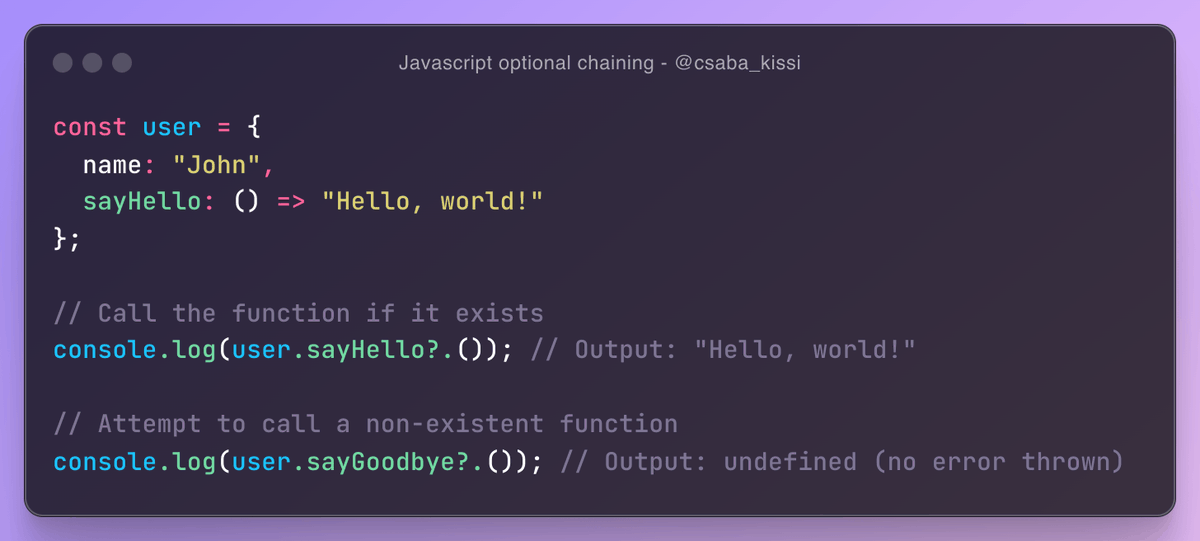 Javascript optional chaining - @csaba_kissi

const user = {
  name: "John",
  sayHello: () => "Hello, world!"
};

// Call the function if it exists
console.log(user.sayHello?.()); // Output: "Hello, world!"

// Attempt to call a non-existent function
console.log(user.sayGoodbye?.()); // Output: undefined (no error thrown)